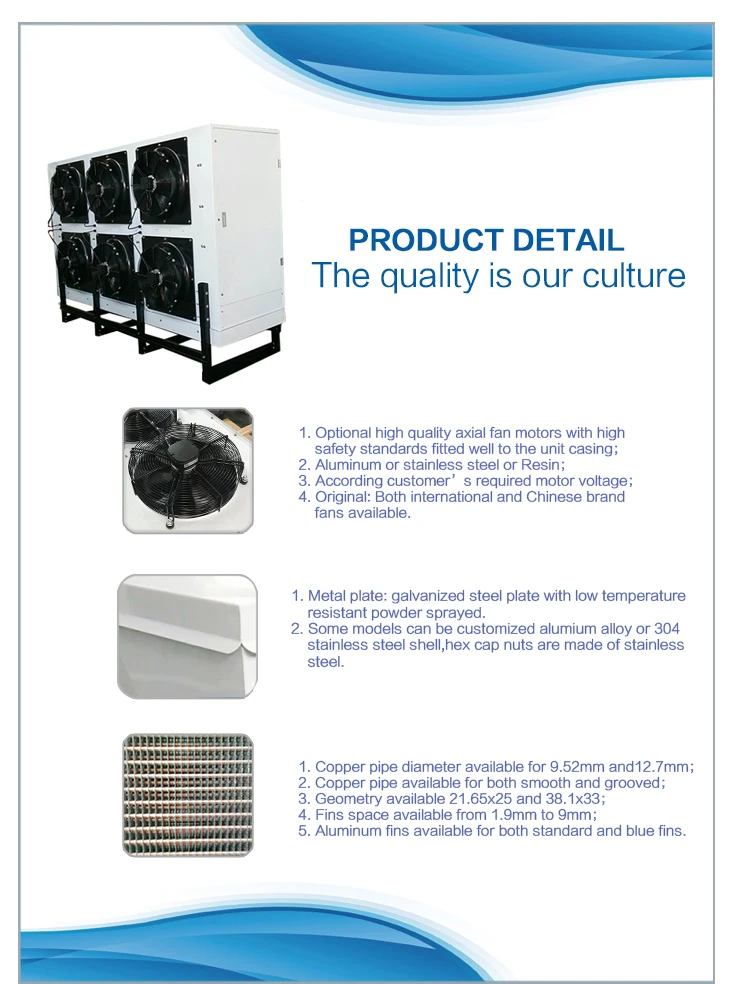 PRODUCT DETAIL
The quality is our culture

1. Optional high quality axial fan motors with high safety standards fitted well to the unit casing;
2. Aluminum or stainless steel or Resin;
3. According customer’s required motor voltage;
4. Original: Both international and Chinese brand fans available.

1. Metal plate: galvanized steel plate with low temperature resistant powder sprayed.
2. Some models can be customized alumium alloy or 304 stainless steel shell,hex cap nuts are made of stainless steel.

1. Copper pipe diameter available for 9.52mm and12.7mm;
2. Copper pipe available for both smooth and grooved;
3. Geometry available 21.65x25 and 38.1x33;
4. Fins space available from 1.9mm to 9mm;
5. Aluminum fins available for both standard and blue fins.